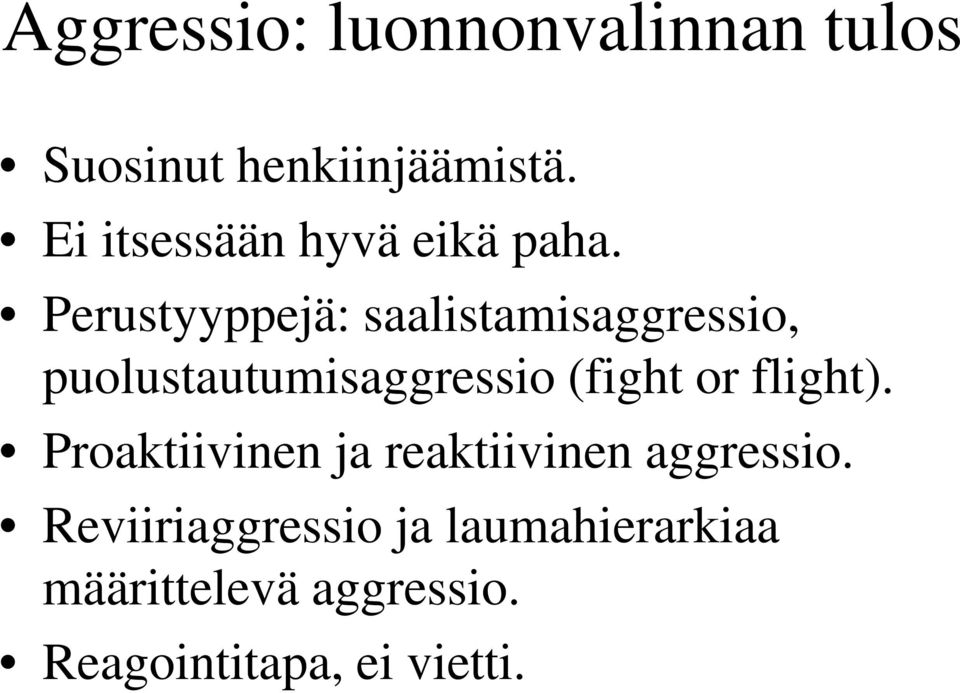 Aggressio: luonnonvalinnan tulos

• Suosinut henkiinjäämistä.
• Ei itsessään hyvä eikä paha.
• Perustyyppejä: saalistamisaggressio, puolustautumisaggressio (fight or flight).
• Proaktiivinen ja reaktiivinen aggressio.
• Reviiriaggressio ja laumahierarkiaa määrittelevä aggressio.
• Reagointitapa, ei vietti.